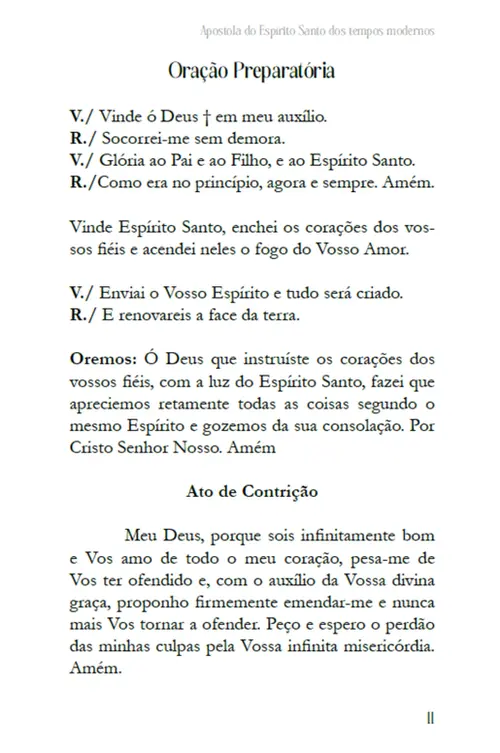 Apostola do Espírito Santo dos tempos modernos

Oração Preparatória

V./ Vinde ó Deus † em meu auxílio.
R./ Socorrei-me sem demora.
V./ Glória ao Pai e ao Filho, e ao Espírito Santo.
R./Como era no princípio, agora e sempre. Amém.

Vinde Espírito Santo, enchei os corações dos vossos fiéis e acendei neles o fogo do Vosso Amor.

V./ Enviai o Vosso Espírito e tudo será criado.
R./ E renovareis a face da terra.

Oremos: Ó Deus que instruíste os corações dos vossos fiéis, com a luz do Espírito Santo, fazei que apreciemos retamente todas as coisas segundo o mesmo Espírito e gozemos da sua consolação. Por Cristo Senhor Nosso. Amém

Ato de Contrição

Meu Deus, porque sois infinitamente bom e Vos amo de todo o meu coração, pesa-me de Vos ter ofendido e, com o auxílio da Vossa divina graça, proponho firmemente emendar-me e nunca mais Vos tornar a ofender. Peço e espero o perdão das minhas culpas pela Vossa infinita misericórdia. Amém.

11